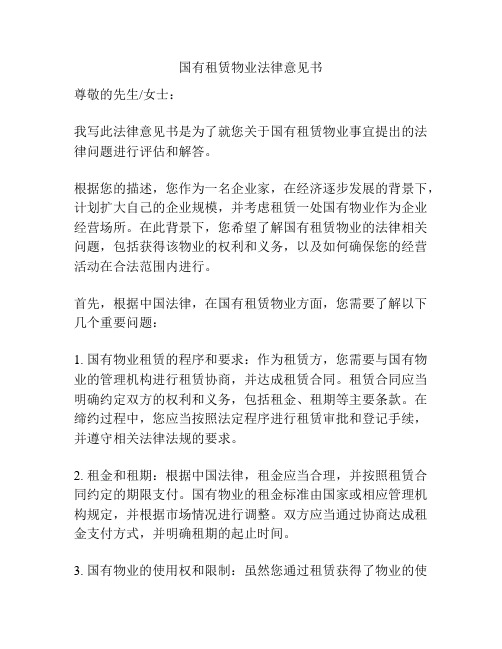 国有租赁物业法律意见书

尊敬的先生/女士：

我写此法律意见书是为了就您关于国有租赁物业事宜提出的法律问题进行评估和解答。

根据您的描述，您作为一名企业家，在经济逐步发展的背景下，计划扩大自己的企业规模，并考虑租赁一处国有物业作为企业经营场所。在此背景下，您希望了解国有租赁物业的法律相关问题，包括获得该物业的权利和义务，以及如何确保您的经营活动在合法范围内进行。

首先，根据中国法律，在国有租赁物业方面，您需要了解以下几个重要问题：

1. 国有物业租赁的程序和要求：作为租赁方，您需要与国有物业的管理机构进行租赁协商，并达成租赁合同。租赁合同应当明确约定双方的权利和义务，包括租金、租期等主要条款。在缔约过程中，您应当按照法定程序进行租赁审批和登记手续，并遵守相关法律法规的要求。

2. 租金和租期：根据中国法律，租金应当合理，并按照租赁合同约定的期限支付。国有物业的租金标准由国家或相应管理机构规定，并根据市场情况进行调整。双方应当通过协商达成租金支付方式，并明确租期的起止时间。

3. 国有物业的使用权和限制：虽然您通过租赁获得了物业的使